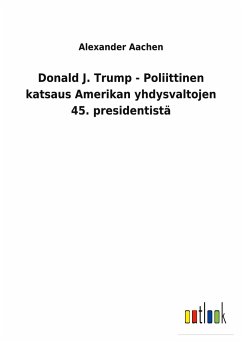 Alexander Aachen

Donald J. Trump - Poliittinen katsaus Amerikan yhdysvaltojen 45. presidentistä

outlook